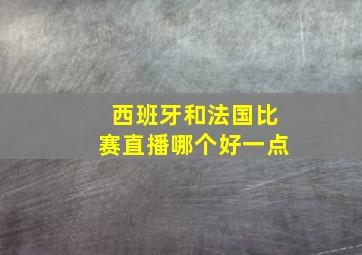 西班牙和法国比赛直播哪个好一点